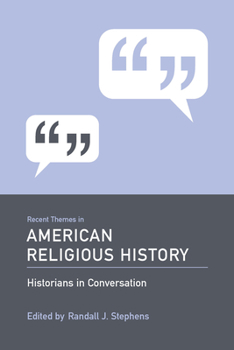 “ ”

“ ”

Recent Themes in
AMERICAN RELIGIOUS HISTORY

Historians in Conversation

Edited by Randall J. Stephens